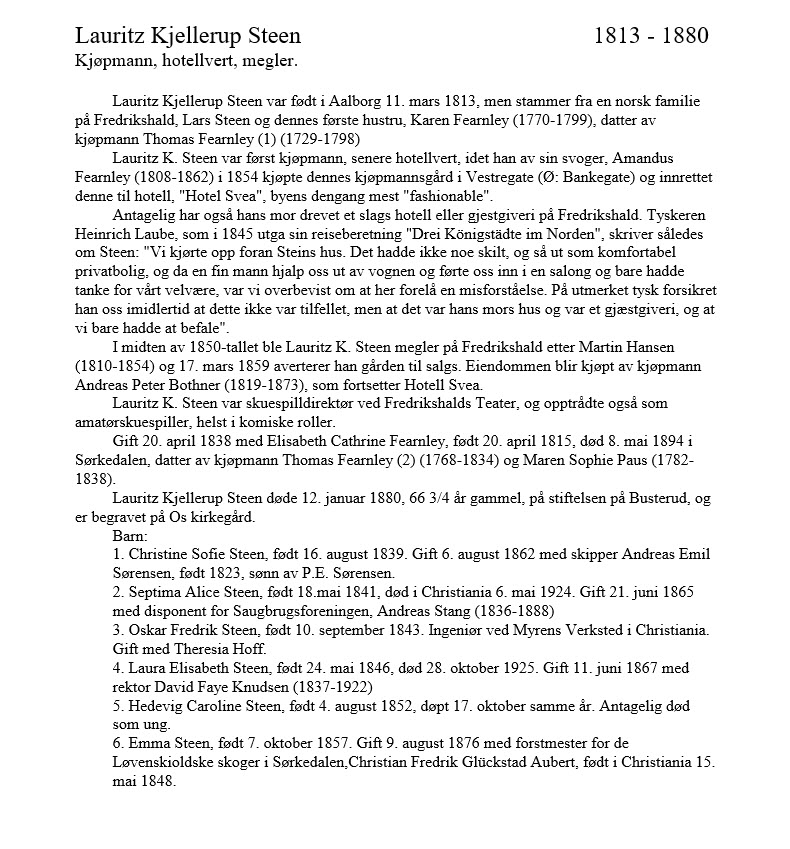 Lauritz Kjellerup Steen 1813 - 1880
Kjøpmann, hotellvert, megler.

Lauritz Kjellerup Steen var født i Aalborg 11. mars 1813, men stammer fra en norsk familie på Fredrikshald, Lars Steen og dennes første hustru, Karen Fearnley (1770-1799), datter av kjøpmann Thomas Fearnley (1) (1729-1798)

Lauritz K. Steen var først kjøpmann, senere hotellvert, idet han av sin svoger, Amandus Fearnley (1808-1862) i 1854 kjøpte dennes kjøpmannsgård i Vestregate (Ø: Bankegate) og innrettet denne til hotell, "Hotel Svea", byens dengang mest "fashionable".

Antagelig har også hans mor drevet et slags hotell eller gjestgiveri på Fredrikshald. Tyskeren Heinrich Laube, som i 1845 utga sin reiseberetning "Drei Königstädte im Norden", skriver således om Steen: "Vi kjørte opp foran Steins hus. Det hadde ikke noe skilt, og så ut som komfortabel privatbolig, og da en fin mann hjalp oss ut av vognen og førte oss inn i en salong og bare hadde tanke for vårt velvære, var vi overbevist om at her forelå en misforståelse. På utmerket tysk forsikret han oss imidlertid at dette ikke var tilfellet, men at det var hans mors hus og var et gjæstgiveri, og at vi bare hadde at befale".

I midten av 1850-tallet ble Lauritz K. Steen megler på Fredrikshald etter Martin Hansen (1810-1854) og 17. mars 1859 averterer han gården til salgs. Eiendommen blir kjøpt av kjøpmann Andreas Peter Bothner (1819-1873), som fortsetter Hotell Svea.

Lauritz K. Steen var skuespilldirektør ved Fredrikshalds Teater, og opptrådte også som amatørskuespiller, helst i komiske roller.

Gift 20. april 1838 med Elisabeth Cathrine Fearnley, født 20. april 1815, død 8. mai 1894 i Sørkedalen, datter av kjøpmann Thomas Fearnley (2) (1768-1834) og Maren Sophie Paus (1782-1838).

Lauritz Kjellerup Steen døde 12. januar 1880, 66 3/4 år gammel, på stiftelsen på Busterud, og er begravet på Os kirkegård.

Barn:
1. Christine Sofie Steen, født 16. august 1839. Gift 6. august 1862 med skipper Andreas Emil Sørensen, født 1823, sønn av P.E. Sørensen.
2. Septima Alice Steen, født 18.mai 1841, død i Christiania 6. mai 1924. Gift 21. juni 1865 med disponent for Saugbrugsforeningen, Andreas Stang (1836-1888)
3. Oskar Fredrik Steen, født 10. september 1843. Ingeniør ved Myrens Verksted i Christiania. Gift med Theresia Hoff.
4. Laura Elisabeth Steen, født 24. mai 1846, død 28. oktober 1925. Gift 11. juni 1867 med rektor David Faye Knudsen (1837-1922)
5. Hedevig Caroline Steen, født 4. august 1852, døpt 17. oktober samme år. Antagelig død som ung.
6. Emma Steen, født 7. oktober 1857. Gift 9. august 1876 med forstmester for de Løvenskioldske skoger i Sørkedalen,Christian Fredrik Glückstad Aubert, født i Christiania 15. mai 1848.